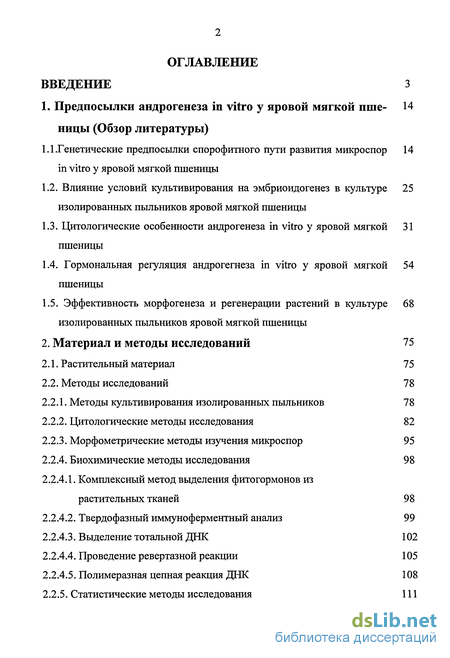 2

ОГЛАВЛЕНИЕ

ВВЕДЕНИЕ 3

1. Предпосылки андрогенеза in vitro у яровой мягкой пшеницы (Обзор литературы) 14

1.1.Генетические предпосылки спорофитного пути развития микроспор in vitro у яровой мягкой пшеницы 14

1.2. Влияние условий культивирования на эмбриоидогенез в культуре изолированных пыльников яровой мягкой пшеницы 25

1.3. Цитологические особенности андрогенеза in vitro у яровой мягкой пшеницы 31

1.4. Гормональная регуляция андрогегнеза in vitro у яровой мягкой пшеницы 54

1.5. Эффективность морфогенеза и регенерации растений в культуре изолированных пыльников яровой мягкой пшеницы 68

2. Материал и методы исследований 75

2.1. Растительный материал 75

2.2. Методы исследований 78

2.2.1. Методы культивирования изолированных пыльников 78

2.2.2. Цитологические методы исследования 82

2.2.3. Морфометрические методы изучения микроспор 95

2.2.4. Биохимические методы исследования 98

2.2.4.1. Комплексный метод выделения фитогормонов из растительных тканей 98

2.2.4.2. Твердофазный иммуноферментный анализ 99

2.2.4.3. Выделение тотальной ДНК 102

2.2.4.4. Проведение ревертазной реакции 105

2.2.4.5. Полимеразная цепная реакция ДНК 108

2.2.5. Статистические методы исследования 111

dsLib.net
библиотека диссертаций